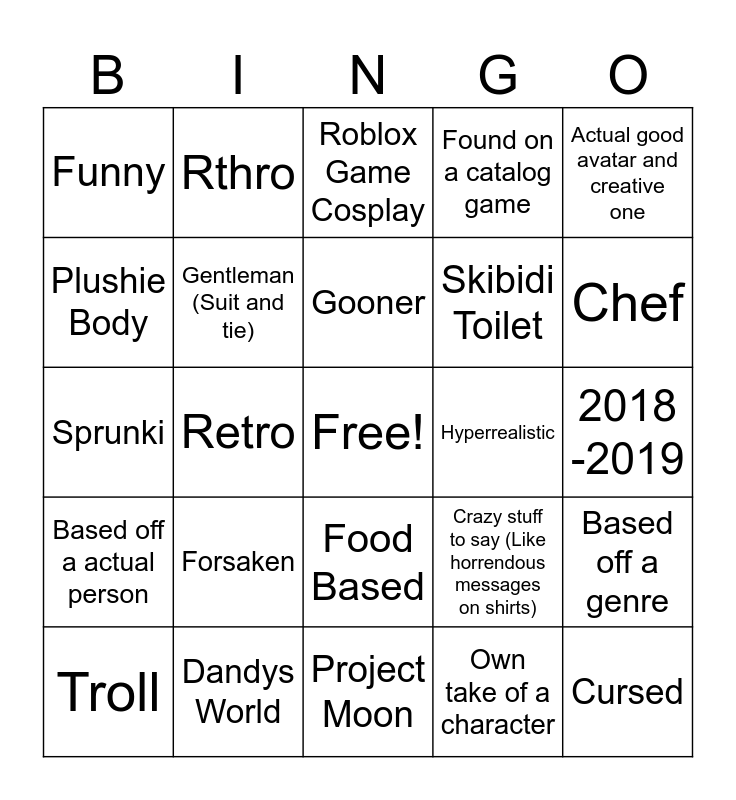 | B | I | N | G | O |
|---|---|---|---|---|
| Funny | Rthro | Roblox Game Cosplay | Found on a catalog game | Actual good avatar and creative one |
| Plushie Body | Gentleman (Suit and tie) | Gooner | Skibidi Toilet | Chef |
| Sprunki | Retro | Free! | Hyperrealistic | 2018 -2019 |
| Based off a actual person | Forsaken | Food Based | Crazy stuff to say (Like horrendous messages on shirts) | Based off a genre |
| Troll | Dandys World | Project Moon | Own take of a character | Cursed |